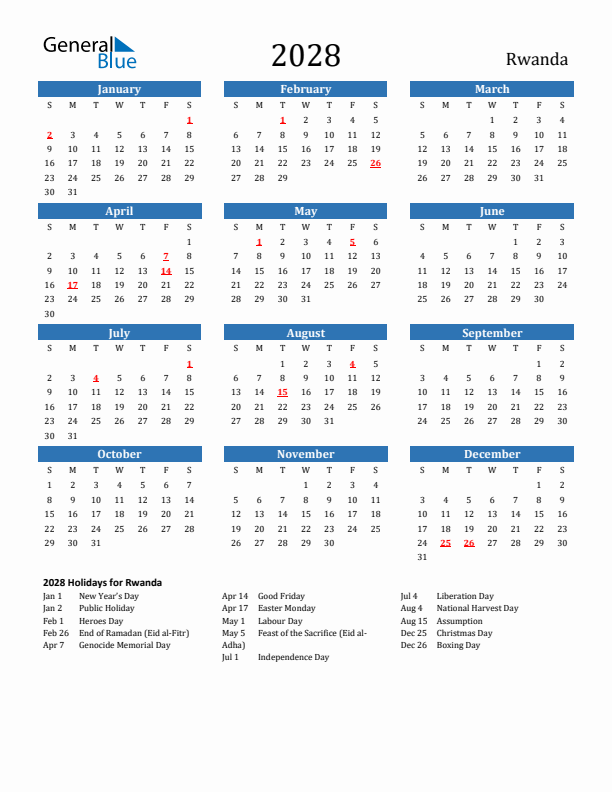 General Blue

2028

Rwanda

January

| S | M | T | W | T | F | S |
|---|---|---|---|---|---|---|
| | | | | | | 1 |
| 2 | 3 | 4 | 5 | 6 | 7 | 8 |
| 9 | 10 | 11 | 12 | 13 | 14 | 15 |
| 16 | 17 | 18 | 19 | 20 | 21 | 22 |
| 23 | 24 | 25 | 26 | 27 | 28 | 29 |
| 30 | 31 | | | | | |

February

| S | M | T | W | T | F | S |
|---|---|---|---|---|---|---|
| | | 1 | 2 | 3 | 4 | 5 |
| 6 | 7 | 8 | 9 | 10 | 11 | 12 |
| 13 | 14 | 15 | 16 | 17 | 18 | 19 |
| 20 | 21 | 22 | 23 | 24 | 25 | 26 |
| 27 | 28 | 29 | | | | |

March

| S | M | T | W | T | F | S |
|---|---|---|---|---|---|---|
| | | | 1 | 2 | 3 | 4 |
| 5 | 6 | 7 | 8 | 9 | 10 | 11 |
| 12 | 13 | 14 | 15 | 16 | 17 | 18 |
| 19 | 20 | 21 | 22 | 23 | 24 | 25 |
| 26 | 27 | 28 | 29 | 30 | 31 | |

April

| S | M | T | W | T | F | S |
|---|---|---|---|---|---|---|
| | | | | | | 1 |
| 2 | 3 | 4 | 5 | 6 | 7 | 8 |
| 9 | 10 | 11 | 12 | 13 | 14 | 15 |
| 16 | 17 | 18 | 19 | 20 | 21 | 22 |
| 23 | 24 | 25 | 26 | 27 | 28 | 29 |
| 30 | | | | | | |

May

| S | M | T | W | T | F | S |
|---|---|---|---|---|---|---|
| | 1 | 2 | 3 | 4 | 5 | 6 |
| 7 | 8 | 9 | 10 | 11 | 12 | 13 |
| 14 | 15 | 16 | 17 | 18 | 19 | 20 |
| 21 | 22 | 23 | 24 | 25 | 26 | 27 |
| 28 | 29 | 30 | 31 | | | |

June

| S | M | T | W | T | F | S |
|---|---|---|---|---|---|---|
| | | | | 1 | 2 | 3 |
| 4 | 5 | 6 | 7 | 8 | 9 | 10 |
| 11 | 12 | 13 | 14 | 15 | 16 | 17 |
| 18 | 19 | 20 | 21 | 22 | 23 | 24 |
| 25 | 26 | 27 | 28 | 29 | 30 | |

July

| S | M | T | W | T | F | S |
|---|---|---|---|---|---|---|
| | | | | | | 1 |
| 2 | 3 | 4 | 5 | 6 | 7 | 8 |
| 9 | 10 | 11 | 12 | 13 | 14 | 15 |
| 16 | 17 | 18 | 19 | 20 | 21 | 22 |
| 23 | 24 | 25 | 26 | 27 | 28 | 29 |
| 30 | 31 | | | | | |

August

| S | M | T | W | T | F | S |
|---|---|---|---|---|---|---|
| | | 1 | 2 | 3 | 4 | 5 |
| 6 | 7 | 8 | 9 | 10 | 11 | 12 |
| 13 | 14 | 15 | 16 | 17 | 18 | 19 |
| 20 | 21 | 22 | 23 | 24 | 25 | 26 |
| 27 | 28 | 29 | 30 | 31 | | |

September

| S | M | T | W | T | F | S |
|---|---|---|---|---|---|---|
| | | | | | 1 | 2 |
| 3 | 4 | 5 | 6 | 7 | 8 | 9 |
| 10 | 11 | 12 | 13 | 14 | 15 | 16 |
| 17 | 18 | 19 | 20 | 21 | 22 | 23 |
| 24 | 25 | 26 | 27 | 28 | 29 | 30 |

October

| S | M | T | W | T | F | S |
|---|---|---|---|---|---|---|
| 1 | 2 | 3 | 4 | 5 | 6 | 7 |
| 8 | 9 | 10 | 11 | 12 | 13 | 14 |
| 15 | 16 | 17 | 18 | 19 | 20 | 21 |
| 22 | 23 | 24 | 25 | 26 | 27 | 28 |
| 29 | 30 | 31 | | | | |

November

| S | M | T | W | T | F | S |
|---|---|---|---|---|---|---|
| | | | 1 | 2 | 3 | 4 |
| 5 | 6 | 7 | 8 | 9 | 10 | 11 |
| 12 | 13 | 14 | 15 | 16 | 17 | 18 |
| 19 | 20 | 21 | 22 | 23 | 24 | 25 |
| 26 | 27 | 28 | 29 | 30 | | |

December

| S | M | T | W | T | F | S |
|---|---|---|---|---|---|---|
| | | | | | 1 | 2 |
| 3 | 4 | 5 | 6 | 7 | 8 | 9 |
| 10 | 11 | 12 | 13 | 14 | 15 | 16 |
| 17 | 18 | 19 | 20 | 21 | 22 | 23 |
| 24 | 25 | 26 | 27 | 28 | 29 | 30 |
| 31 | | | | | | |

2028 Holidays for Rwanda

Jan 1 New Year's Day
Jan 2 Public Holiday
Feb 1 Heroes Day
Feb 26 End of Ramadan (Eid al-Fitr)
Apr 7 Genocide Memorial Day

Apr 14 Good Friday
Apr 17 Easter Monday
May 1 Labour Day
May 5 Feast of the Sacrifice (Eid al-Adha)
Jul 1 Independence Day

Jul 4 Liberation Day
Aug 4 National Harvest Day
Aug 15 Assumption
Dec 25 Christmas Day
Dec 26 Boxing Day